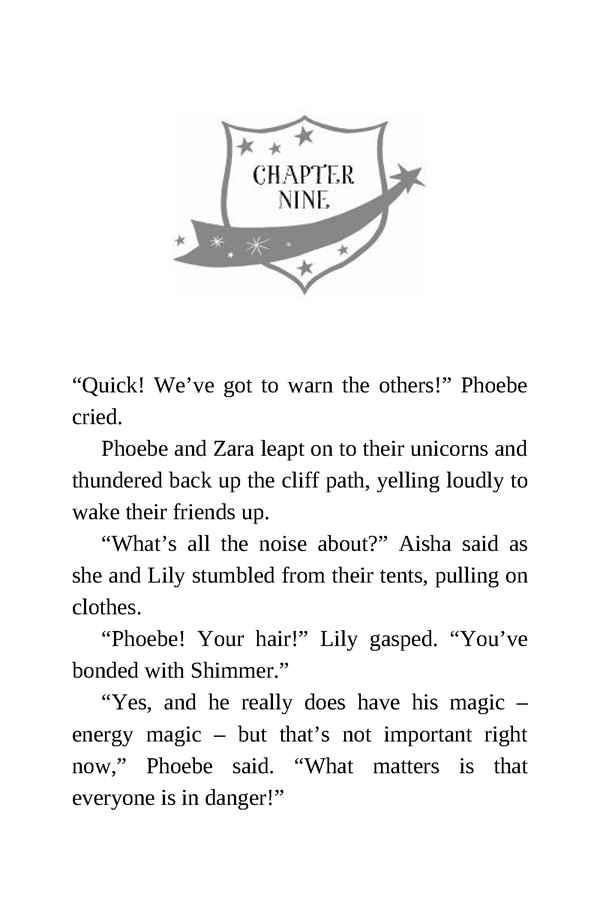 CHAPTER NINE

“Quick! We’ve got to warn the others!” Phoebe cried.

Phoebe and Zara leapt on to their unicorns and thundered back up the cliff path, yelling loudly to wake their friends up.

“What’s all the noise about?” Aisha said as she and Lily stumbled from their tents, pulling on clothes.

“Phoebe! Your hair!” Lily gasped. “You’ve bonded with Shimmer.”

“Yes, and he really does have his magic – energy magic – but that’s not important right now,” Phoebe said. “What matters is that everyone is in danger!”